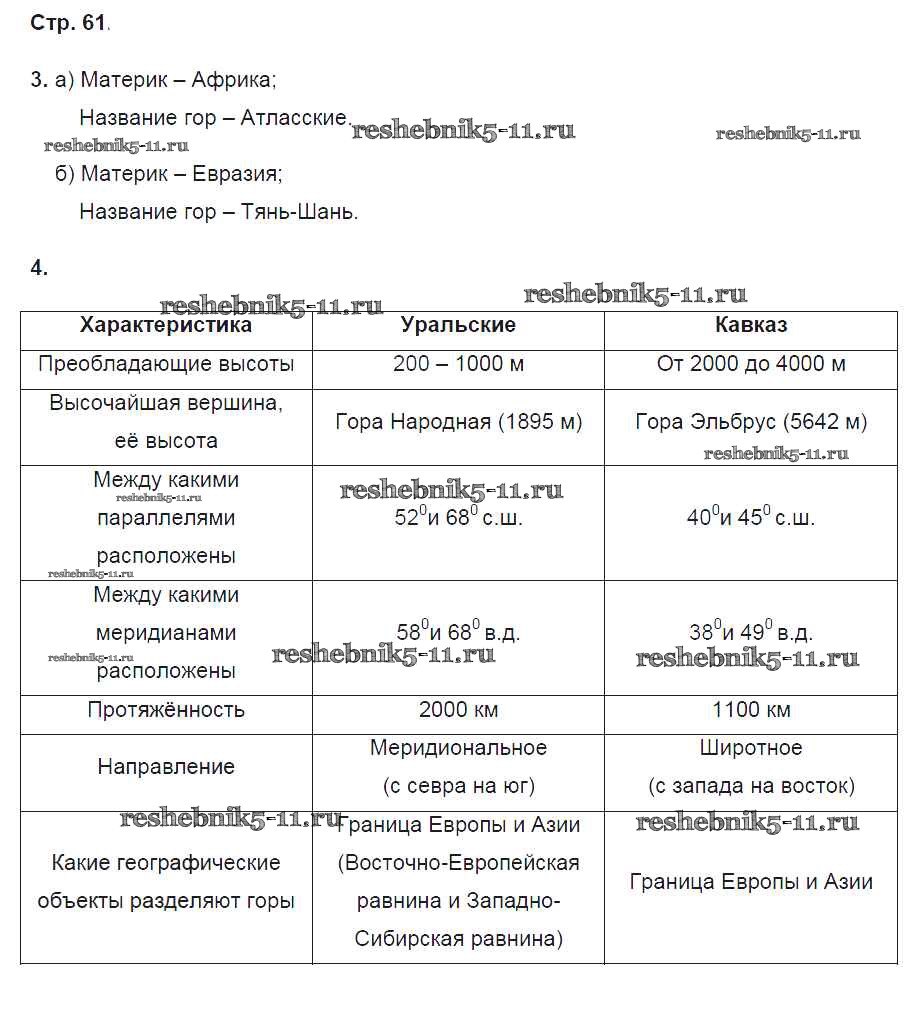 Стр. 61.

3. а) Материк – Африка;

Название гор – Атласские.

reshebnik5-11.ru reshebnik5-11.ru reshebnik5-11.ru

б) Материк – Евразия;

Название гор – Тянь-Шань.

4.

reshebnik5-11.ru reshebnik5-11.ru

| Характеристика | Уральские | Кавказ |
|---|---|---|
| Преобладающие высоты | 200 – 1000 м | От 2000 до 4000 м |
| Высочайшая вершина, её высота | Гора Народная (1895 м) | Гора Эльбрус (5642 м) reshebnik5-11.ru |
| Между какими параллелями расположены reshebnik5-11.ru | reshebnik5-11.ru $52^0$и $68^0$ с.ш. | $40^0$и $45^0$ с.ш. |
| Между какими меридианами расположены reshebnik5-11.ru | $58^0$и $68^0$ в.д. reshebnik5-11.ru | $38^0$и $49^0$ в.д. reshebnik5-11.ru |
| Протяжённость | 2000 км | 1100 км |
| Направление | Меридиональное (с севра на юг) | Широтное (с запада на восток) |
| reshebnik5-11.ru Какие географические объекты разделяют горы | Граница Европы и Азии (Восточно-Европейская равнина и Западно-Сибирская равнина) | reshebnik5-11.ru Граница Европы и Азии |